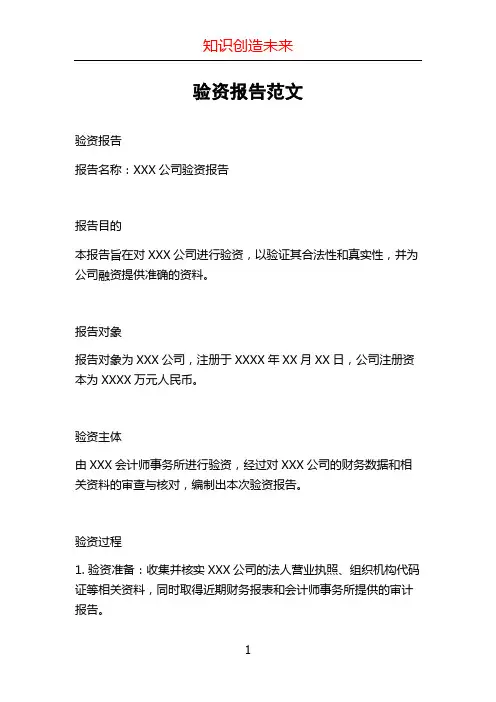 知识创造未来

验资报告范文

验资报告

报告名称：XXX 公司验资报告

报告目的

本报告旨在对 XXX 公司进行验资，以验证其合法性和真实性，并为公司融资提供准确的资料。

报告对象

报告对象为 XXX 公司，注册于 XXXX 年 XX 月 XX 日，公司注册资本为 XXXX 万元人民币。

验资主体

由 XXX 会计师事务所进行验资，经过对 XXX 公司的财务数据和相关资料的审查与核对，编制出本次验资报告。

验资过程

1. 验资准备：收集并核实 XXX 公司的法人营业执照、组织机构代码证等相关资料，同时取得近期财务报表和会计师事务所提供的审计报告。

1